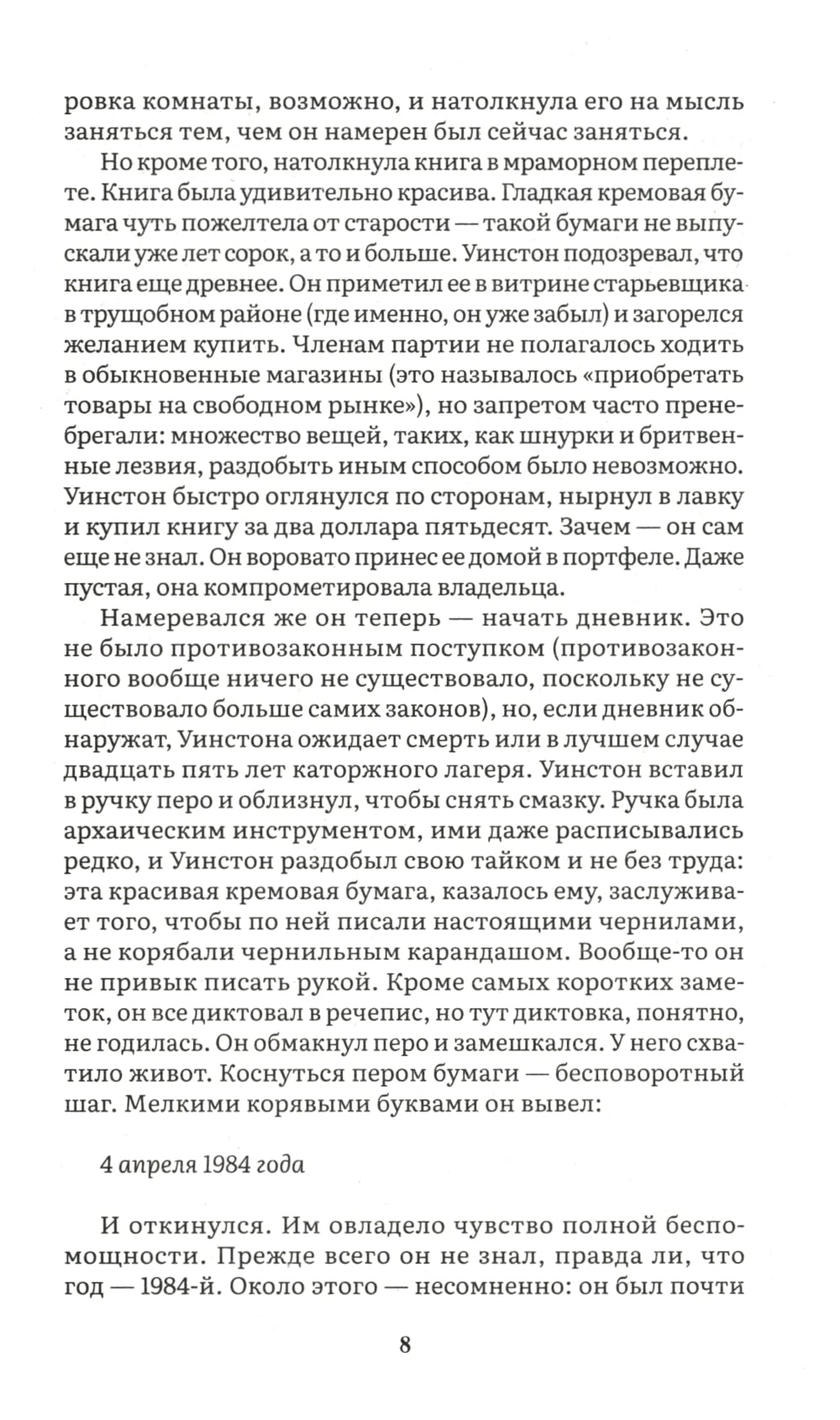 ровка комнаты, возможно, и натолкнула его на мысль заняться тем, чем он намерен был сейчас заняться.

Но кроме того, натолкнула книга в мраморном переплете. Книга была удивительно красива. Гладкая кремовая бумага чуть пожелтела от старости — такой бумаги не выпускали уже лет сорок, а то и больше. Уинстон подозревал, что книга еще древнее. Он приметил ее в витрине старьевщика в трущобном районе (где именно, он уже забыл) и загорелся желанием купить. Членам партии не полагалось ходить в обыкновенные магазины (это называлось «приобретать товары на свободном рынке»), но запретом часто пренебрегали: множество вещей, таких, как шнурки и бритвенные лезвия, раздобыть иным способом было невозможно. Уинстон быстро оглянулся по сторонам, нырнул в лавку и купил книгу за два доллара пятьдесят. Зачем — он сам еще не знал. Он воровато принес ее домой в портфеле. Даже пустая, она компрометировала владельца.

Намеревался же он теперь — начать дневник. Это не было противозаконным поступком (противозаконного вообще ничего не существовало, поскольку не существовало больше самих законов), но, если дневник обнаружат, Уинстона ожидает смерть или в лучшем случае двадцать пять лет каторжного лагеря. Уинстон вставил в ручку перо и облизнул, чтобы снять смазку. Ручка была архаическим инструментом, ими даже расписывались редко, и Уинстон раздобыл свою тайком и не без труда: эта красивая кремовая бумага, казалось ему, заслуживает того, чтобы по ней писали настоящими чернилами, а не корябали чернильным карандашом. Вообще-то он не привык писать рукой. Кроме самых коротких заметок, он все диктовал в речепис, но тут диктовка, понятно, не годилась. Он обмакнул перо и замешкался. У него схватило живот. Коснуться пером бумаги — бесповоротный шаг. Мелкими корявыми буквами он вывел:

4 апреля 1984 года

И откинулся. Им овладело чувство полной беспомощности. Прежде всего он не знал, правда ли, что год — 1984-й. Около этого — несомненно: он был почти

8